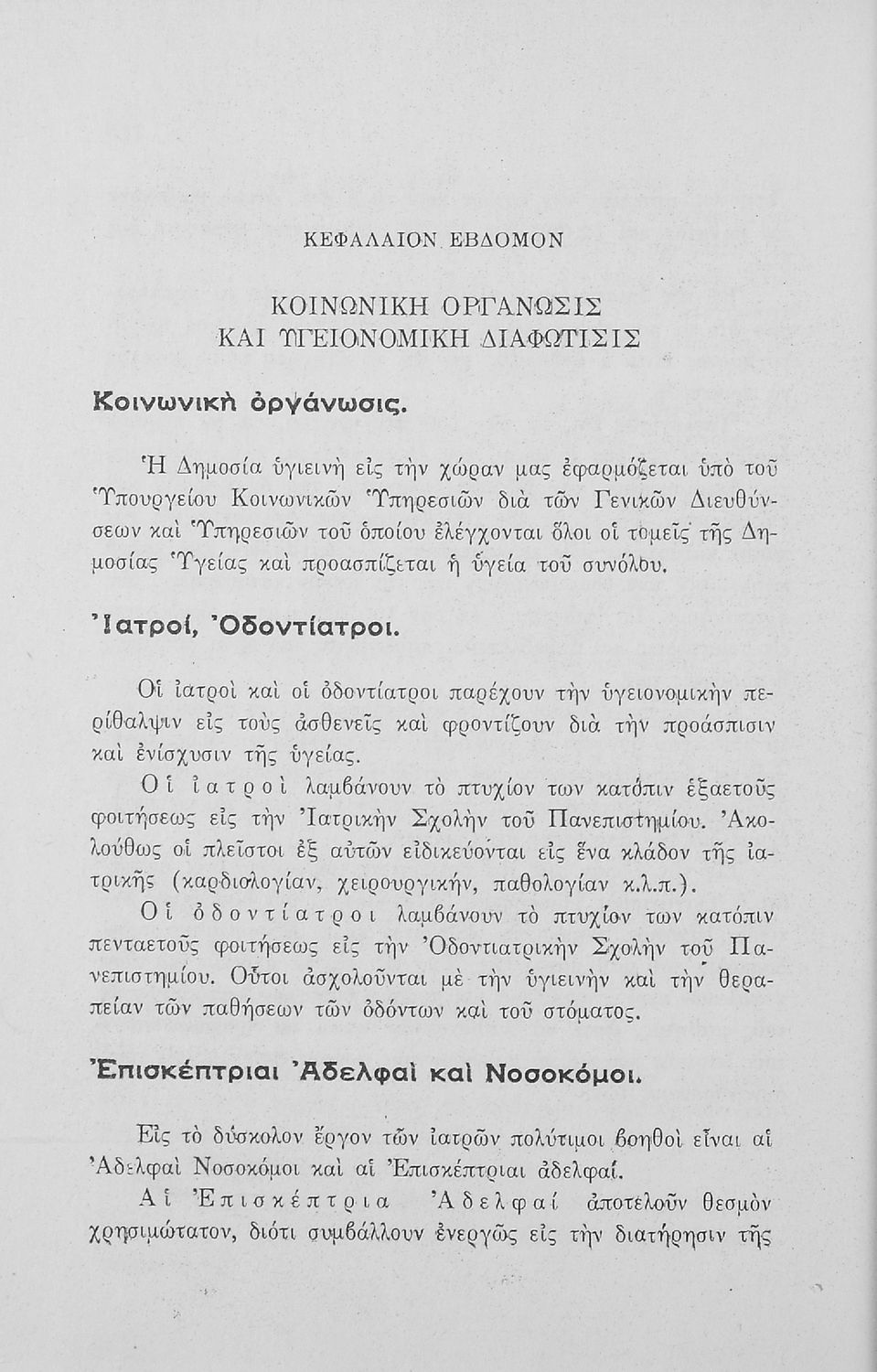 ΚΕΦΑΛΑΙΟΝ ΕΒΔΟΜΟΝ

ΚΟΙΝΩΝΙΚΗ ΟΡΓΑΝΩΣΙΣ
ΚΑΙ ΥΓΕΙΟΝΟΜΙΚΗ ΔΙΑΦΩΤΙΣΙΣ

Κοινωνικὴ ὀργάνωσις.

Ἡ Δημοσία ὑγιεινὴ εἰς τὴν χώραν μας ἐφαρμόζεται ὑπὸ τοῦ Ὑπουργείου Κοινωνικῶν Ὑπηρεσιῶν διὰ τῶν Γενικῶν Διευθύνσεων καὶ Ὑπηρεσιῶν τοῦ ὁποίου ἐλέγχονται ὅλοι οἱ τομεῖς τῆς Δημοσίας Ὑγείας καὶ προασπίζεται ἡ ὑγεία τοῦ συνόλου.

Ἰατροί, Ὀδοντίατροι.

Οἱ ἰατροὶ καὶ οἱ ὀδοντίατροι παρέχουν τὴν ὑγειονομικὴν περίθαλψιν εἰς τοὺς ἀσθενεῖς καὶ φροντίζουν διὰ τὴν προάσπισιν καὶ ἐνίσχυσιν τῆς ὑγείας.

Οἱ ἰατροὶ λαμβάνουν τὸ πτυχίον των κατόπιν ἑξαετοῦς φοιτήσεως εἰς τὴν Ἰατρικὴν Σχολὴν τοῦ Πανεπιστημίου. Ἀκολούθως οἱ πλεῖστοι ἐξ αὐτῶν εἰδικεύονται εἰς ἕνα κλάδον τῆς ἰατρικῆς (καρδιολογίαν, χειρουργικήν, παθολογίαν κ.λ.π.).

Οἱ ὀδοντίατροι λαμβάνουν τὸ πτυχίον των κατόπιν πενταετοῦς φοιτήσεως εἰς τὴν Ὀδοντιατρικὴν Σχολὴν τοῦ Πανεπιστημίου. Οὗτοι ἀσχολοῦνται μὲ τὴν ὑγιεινὴν καὶ τὴν θεραπείαν τῶν παθήσεων τῶν ὀδόντων καὶ τοῦ στόματος.

Ἐπισκέπτριαι Ἀδελφαὶ καὶ Νοσοκόμοι.

Εἰς τὸ δύσκολον ἔργον τῶν ἰατρῶν πολύτιμοι βοηθοὶ εἶναι αἱ Ἀδελφαὶ Νοσοκόμοι καὶ αἱ Ἐπισκέπτριαι ἀδελφαί.

Αἱ Ἐπισκέπτρια Ἀδελφαὶ ἀποτελοῦν θεσμὸν χρησιμώτατον, διότι συμβάλλουν ἐνεργῶς εἰς τὴν διατήρησιν τῆς